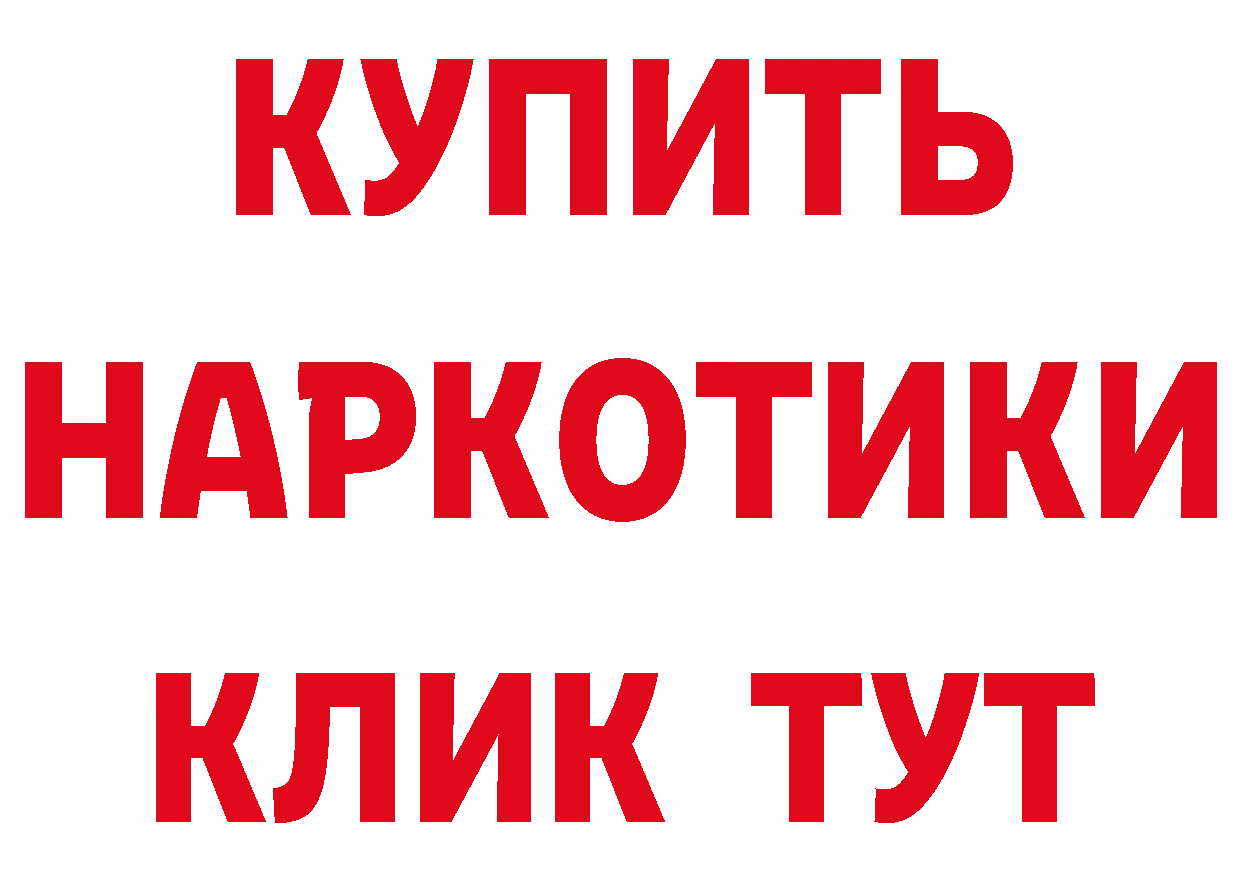 КУПИТЬ НАРКОТИКИ КЛИК ТУТ